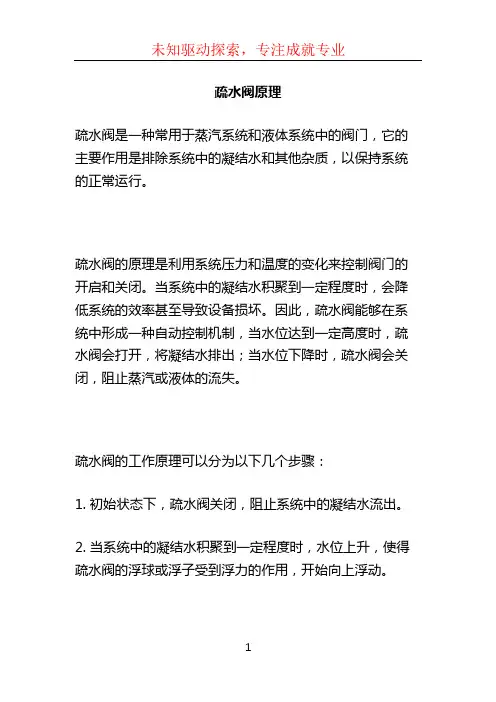 未知驱动探索，专注成就专业

疏水阀原理

疏水阀是一种常用于蒸汽系统和液体系统中的阀门，它的主要作用是排除系统中的凝结水和其他杂质，以保持系统的正常运行。

疏水阀的原理是利用系统压力和温度的变化来控制阀门的开启和关闭。当系统中的凝结水积聚到一定程度时，会降低系统的效率甚至导致设备损坏。因此，疏水阀能够在系统中形成一种自动控制机制，当水位达到一定高度时，疏水阀会打开，将凝结水排出；当水位下降时，疏水阀会关闭，阻止蒸汽或液体的流失。

疏水阀的工作原理可以分为以下几个步骤：

1. 初始状态下，疏水阀关闭，阻止系统中的凝结水流出。

2. 当系统中的凝结水积聚到一定程度时，水位上升，使得疏水阀的浮球或浮子受到浮力的作用，开始向上浮动。

1